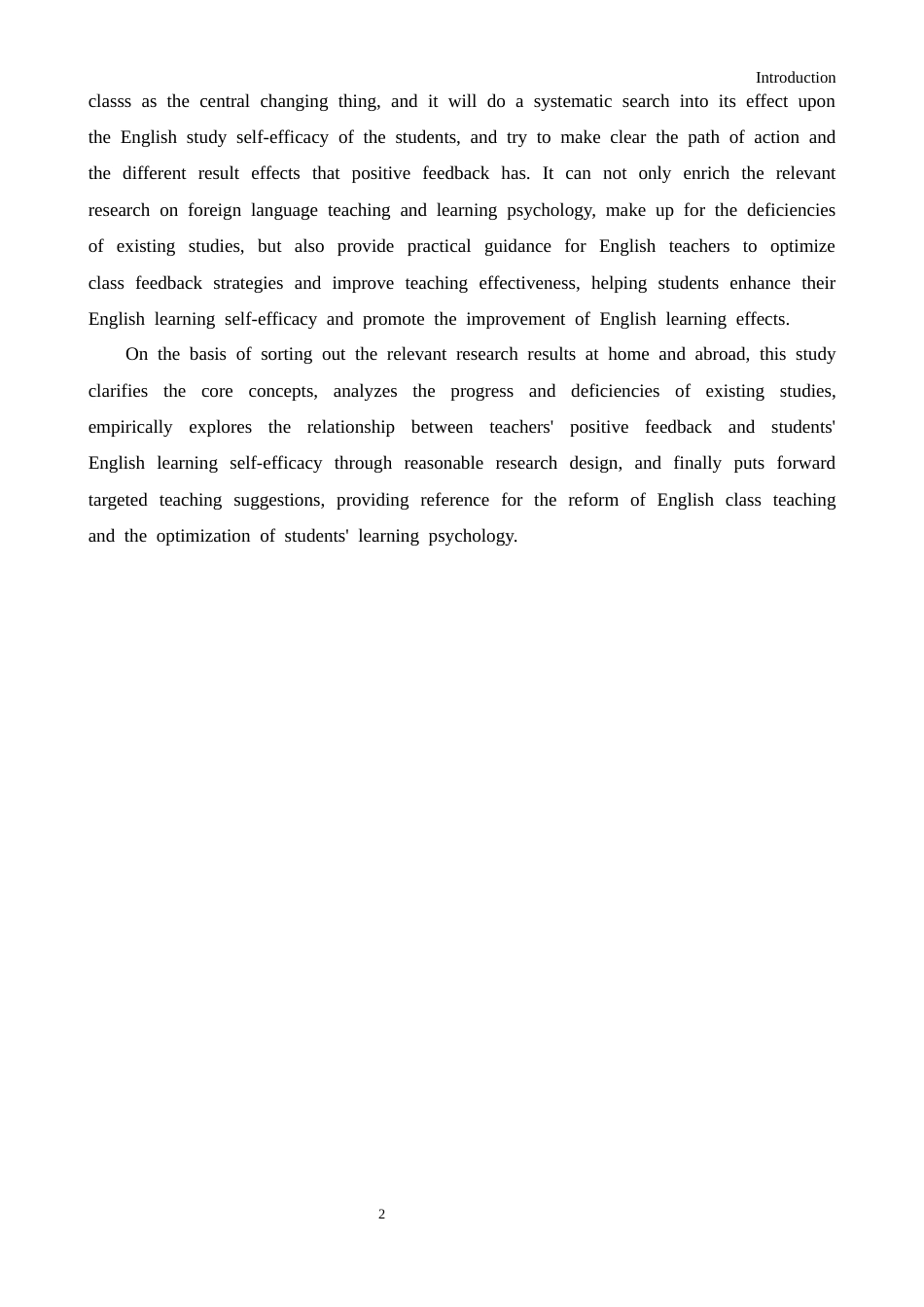 Introduction

classs as the central changing thing, and it will do a systematic search into its effect upon the English study self-efficacy of the students, and try to make clear the path of action and the different result effects that positive feedback has. It can not only enrich the relevant research on foreign language teaching and learning psychology, make up for the deficiencies of existing studies, but also provide practical guidance for English teachers to optimize class feedback strategies and improve teaching effectiveness, helping students enhance their English learning self-efficacy and promote the improvement of English learning effects.

On the basis of sorting out the relevant research results at home and abroad, this study clarifies the core concepts, analyzes the progress and deficiencies of existing studies, empirically explores the relationship between teachers' positive feedback and students' English learning self-efficacy through reasonable research design, and finally puts forward targeted teaching suggestions, providing reference for the reform of English class teaching and the optimization of students' learning psychology.

2